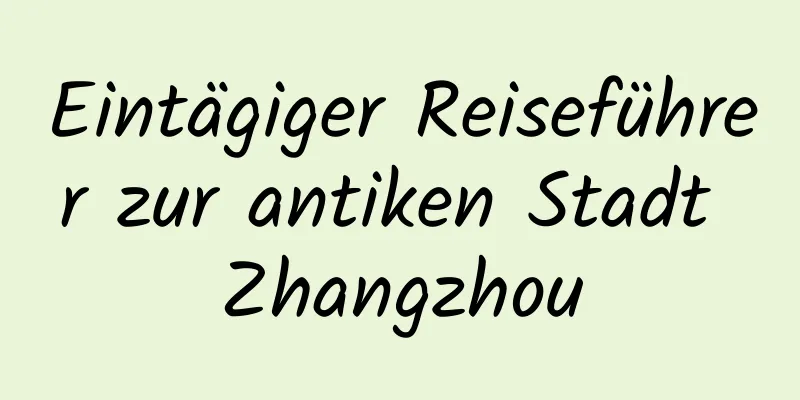 Eintägiger Reiseführer zur antiken Stadt Zhangzhou